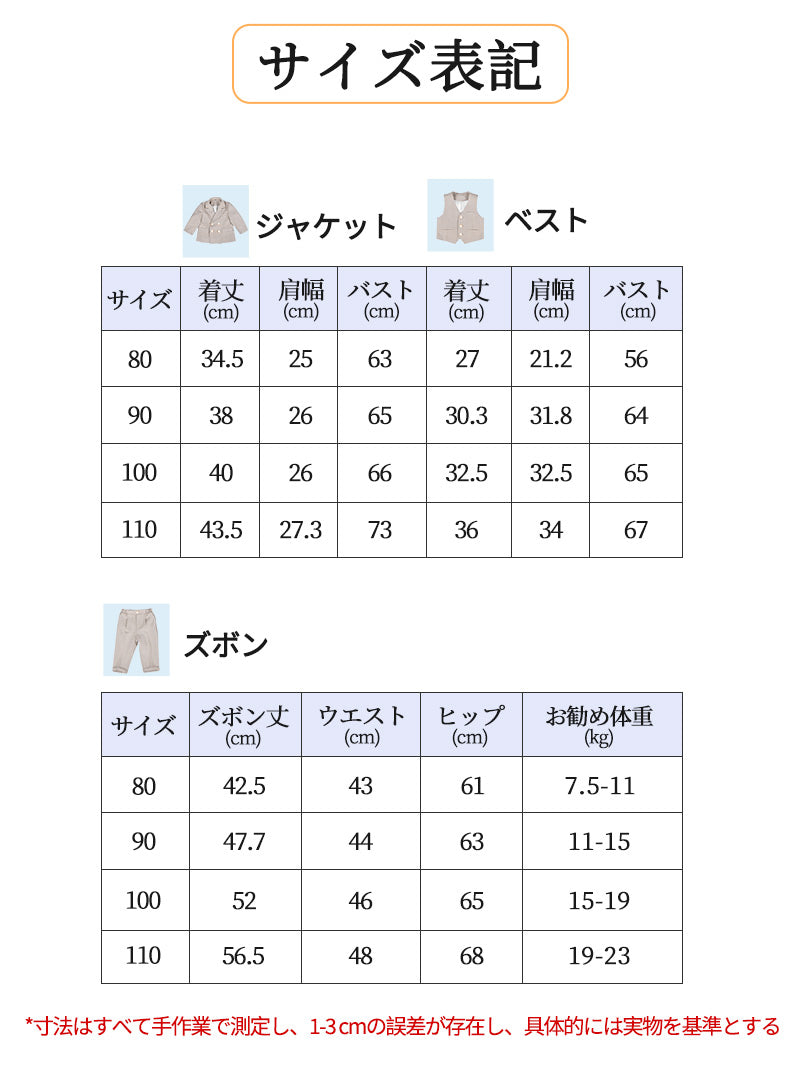 サイズ表記

ジャケット

ベスト

| サイズ | 着丈 (cm) | 肩幅 (cm) | バスト (cm) | 着丈 (cm) | 肩幅 (cm) | バスト (cm) |
|---|---|---|---|---|---|---|
| 80 | 34.5 | 25 | 63 | 27 | 21.2 | 56 |
| 90 | 38 | 26 | 65 | 30.3 | 31.8 | 64 |
| 100 | 40 | 26 | 66 | 32.5 | 32.5 | 65 |
| 110 | 43.5 | 27.3 | 73 | 36 | 34 | 67 |

ズボン

| サイズ | ズボン丈 (cm) | ウエスト (cm) | ヒップ (cm) | お勧め体重 (kg) |
|---|---|---|---|---|
| 80 | 42.5 | 43 | 61 | 7.5-11 |
| 90 | 47.7 | 44 | 63 | 11-15 |
| 100 | 52 | 46 | 65 | 15-19 |
| 110 | 56.5 | 48 | 68 | 19-23 |

*寸法はすべて手作業で測定し、1-3cmの誤差が存在し、具体的には実物を基準とする